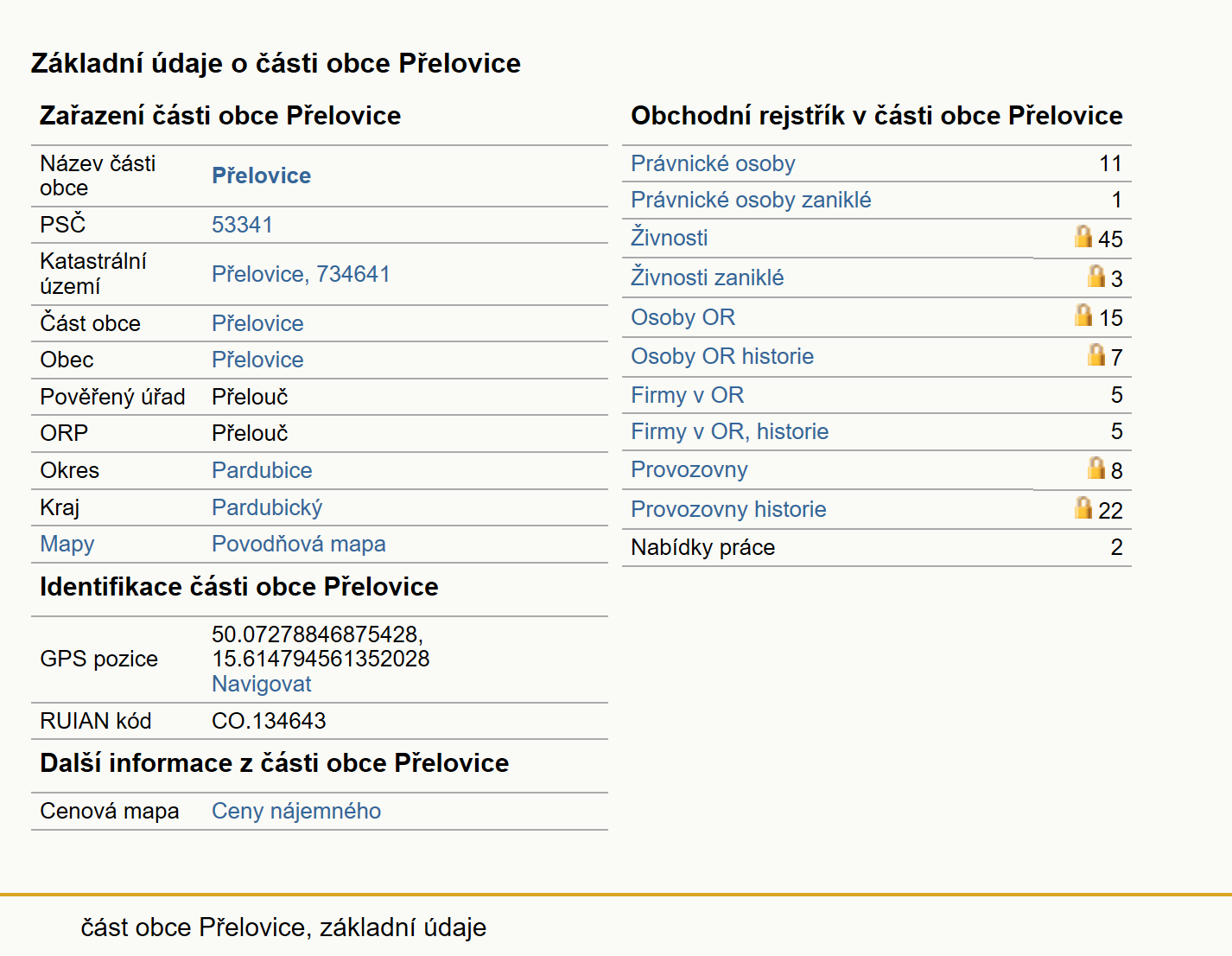 Základní údaje o části obce Přelovice

Zařazení části obce Přelovice

| | |
|---|---|
| Název části obce | Přelovice |
| PSČ | 53341 |
| Katastrální území | Přelovice, 734641 |
| Část obce | Přelovice |
| Obec | Přelovice |
| Pověřený úřad | Přelouč |
| ORP | Přelouč |
| Okres | Pardubice |
| Kraj | Pardubický |
| Mapy | Povodňová mapa |

Identifikace části obce Přelovice

| | |
|---|---|
| GPS pozice | 50.07278846875428, 15.614794561352028 Navigovat |
| RUIAN kód | CO.134643 |

Další informace z části obce Přelovice

| | |
|---|---|
| Cenová mapa | Ceny nájemného |

Obchodní rejstřík v části obce Přelovice

| | |
|---|---|
| Právnické osoby | 11 |
| Právnické osoby zaniklé | 1 |
| Živnosti | 45 |
| Živnosti zaniklé | 3 |
| Osoby OR | 15 |
| Osoby OR historie | 7 |
| Firmy v OR | 5 |
| Firmy v OR, historie | 5 |
| Provozovny | 8 |
| Provozovny historie | 22 |
| Nabídky práce | 2 |

část obce Přelovice, základní údaje